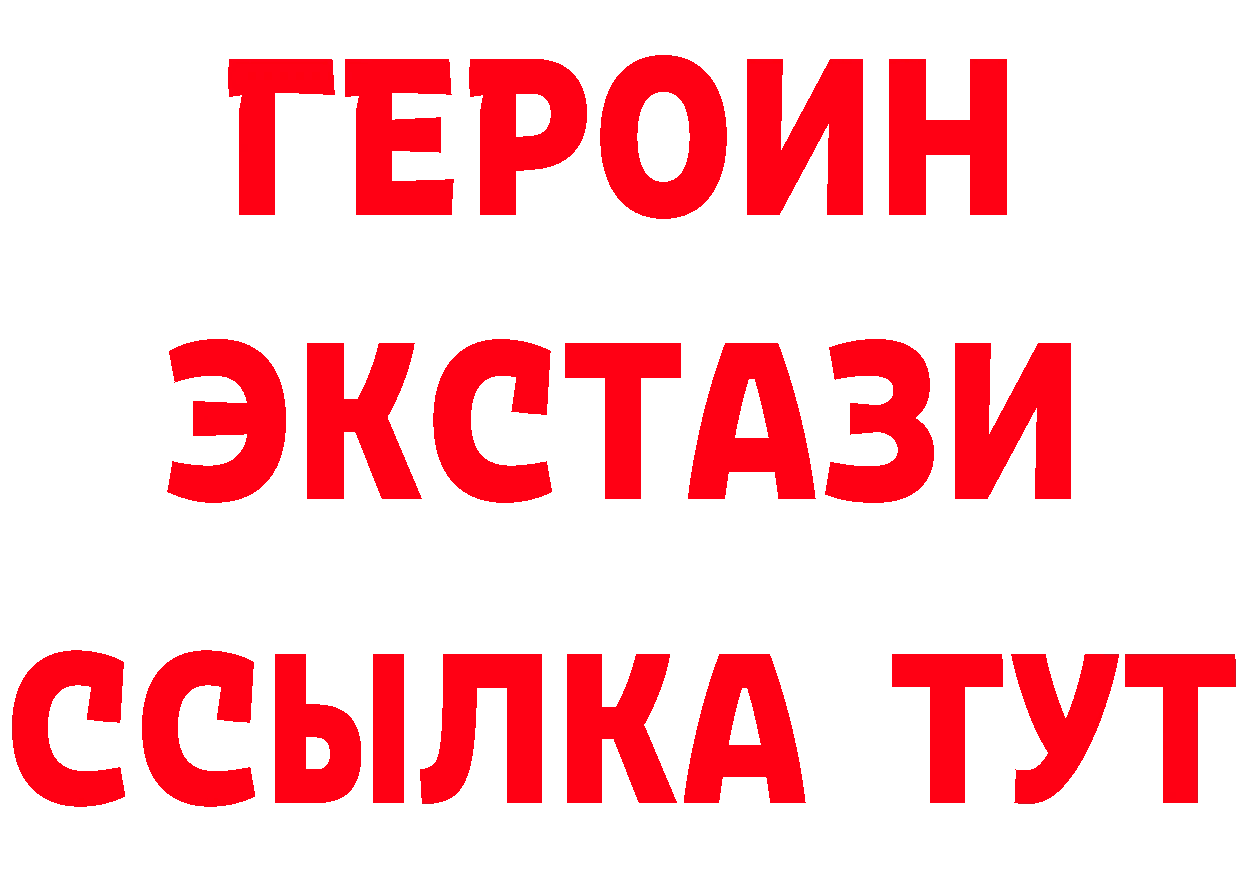 ГЕРОИН
ЭКСТАЗИ
ССЫЛКА ТУТ